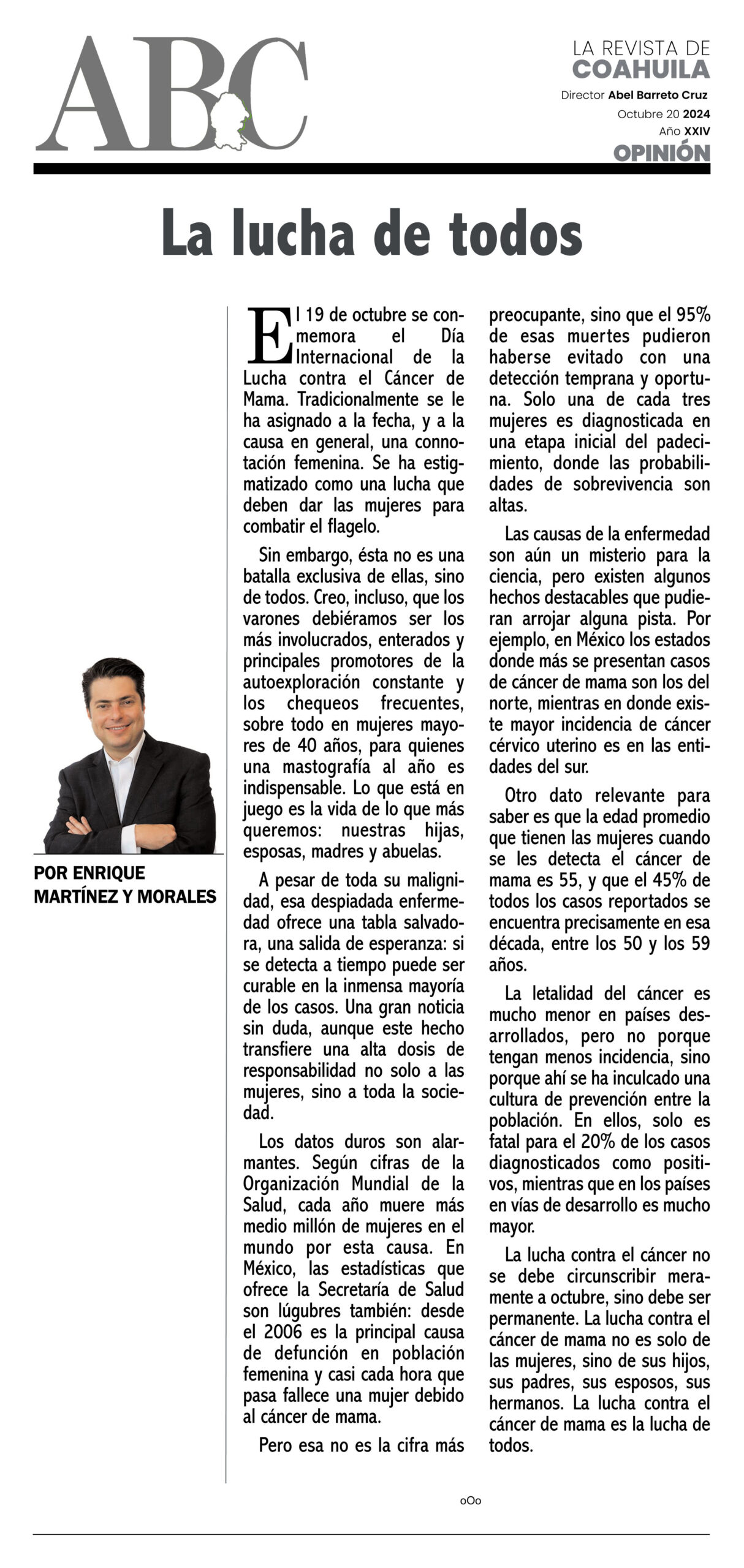 ABC

LA REVISTA DE COAHUILA

Director Abel Barreto Cruz

Octubre 20 2024

Año XXIV

OPINIÓN

La lucha de todos

POR ENRIQUE MARTÍNEZ Y MORALES

El 19 de octubre se conmemora el Día Internacional de la Lucha contra el Cáncer de Mama. Tradicionalmente se le ha asignado a la fecha, y a la causa en general, una connotación femenina. Se ha estigmatizado como una lucha que deben dar las mujeres para combatir el flagelo.

Sin embargo, ésta no es una batalla exclusiva de ellas, sino de todos. Creo, incluso, que los varones debiéramos ser los más involucrados, enterados y principales promotores de la autoexploración constante y los chequeos frecuentes, sobre todo en mujeres mayores de 40 años, para quienes una mastografía al año es indispensable. Lo que está en juego es la vida de lo que más queremos: nuestras hijas, esposas, madres y abuelas.

A pesar de toda su malignidad, esa despiadada enfermedad ofrece una tabla salvadora, una salida de esperanza: si se detecta a tiempo puede ser curable en la inmensa mayoría de los casos. Una gran noticia sin duda, aunque este hecho transfiere una alta dosis de responsabilidad no solo a las mujeres, sino a toda la sociedad.

Los datos duros son alarmantes. Según cifras de la Organización Mundial de la Salud, cada año muere más medio millón de mujeres en el mundo por esta causa. En México, las estadísticas que ofrece la Secretaría de Salud son lúgubres también: desde el 2006 es la principal causa de defunción en población femenina y casi cada hora que pasa fallece una mujer debido al cáncer de mama.

Pero esa no es la cifra más preocupante, sino que el 95% de esas muertes pudieron haberse evitado con una detección temprana y oportuna. Solo una de cada tres mujeres es diagnosticada en una etapa inicial del padecimiento, donde las probabilidades de sobrevivencia son altas.

Las causas de la enfermedad son aún un misterio para la ciencia, pero existen algunos hechos destacables que pudieran arrojar alguna pista. Por ejemplo, en México los estados donde más se presentan casos de cáncer de mama son los del norte, mientras en donde existe mayor incidencia de cáncer cérvico uterino es en las entidades del sur.

Otro dato relevante para saber es que la edad promedio que tienen las mujeres cuando se les detecta el cáncer de mama es 55, y que el 45% de todos los casos reportados se encuentra precisamente en esa década, entre los 50 y los 59 años.

La letalidad del cáncer es mucho menor en países desarrollados, pero no porque tengan menos incidencia, sino porque ahí se ha inculcado una cultura de prevención entre la población. En ellos, solo es fatal para el 20% de los casos diagnosticados como positivos, mientras que en los países en vías de desarrollo es mucho mayor.

La lucha contra el cáncer no se debe circunscribir meramente a octubre, sino debe ser permanente. La lucha contra el cáncer de mama no es solo de las mujeres, sino de sus hijos, sus padres, sus esposos, sus hermanos. La lucha contra el cáncer de mama es la lucha de todos.

oOo